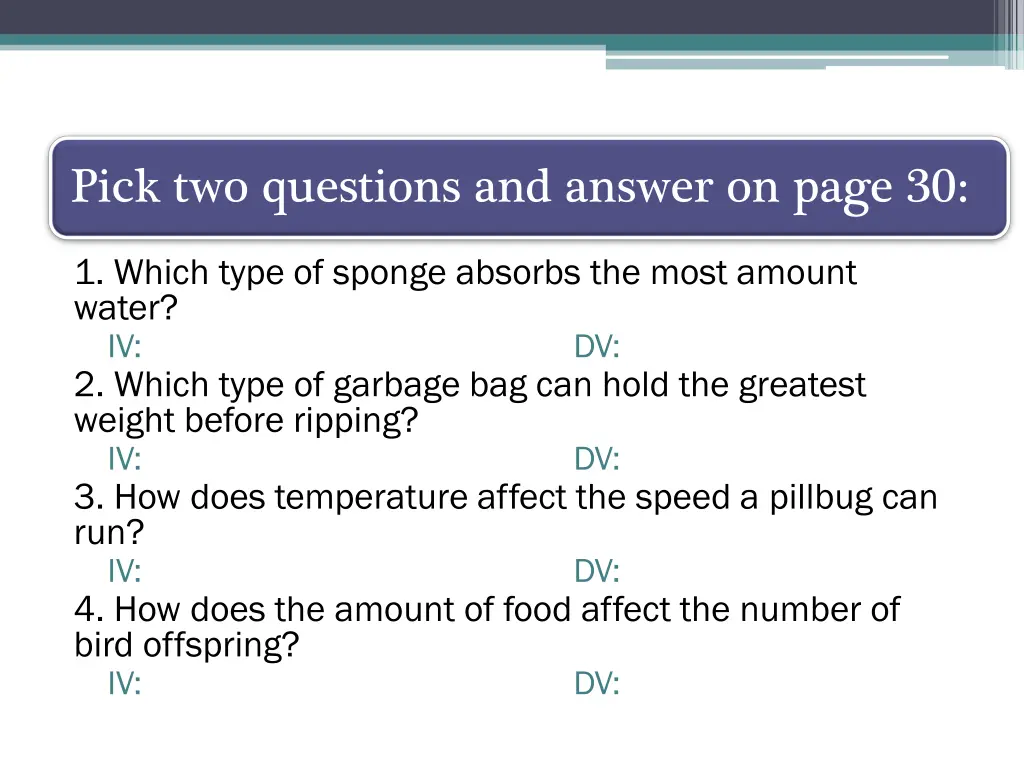 Pick two questions and answer on page 30:

1. Which type of sponge absorbs the most amount water?
IV: DV:
2. Which type of garbage bag can hold the greatest weight before ripping?
IV: DV:
3. How does temperature affect the speed a pillbug can run?
IV: DV:
4. How does the amount of food affect the number of bird offspring?
IV: DV: